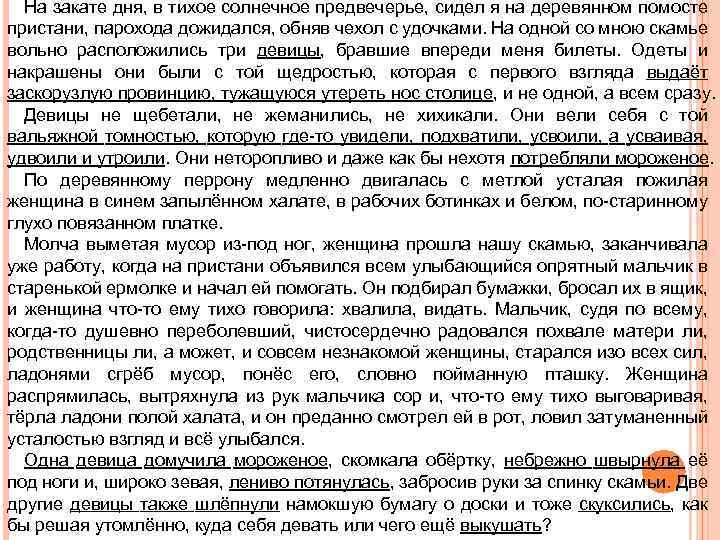 На закате дня, в тихое солнечное предвечерье, сидел я на деревянном помосте пристани, парохода дожидался, обняв чехол с удочками. На одной со мною скамье вольно расположились три девицы, бравшие впереди меня билеты. Одеты и накрашены они были с той щедростью, которая с первого взгляда выдаёт заскорузлую провинцию, тужащуюся утереть нос столице, и не одной, а всем сразу.

Девицы не щебетали, не жеманились, не хихикали. Они вели себя с той вальяжной томностью, которую где-то увидели, подхватили, усвоили, а усваивая, удвоили и утроили. Они неторопливо и даже как бы нехотя потребляли мороженое.

По деревянному перрону медленно двигалась с метлой усталая пожилая женщина в синем запылённом халате, в рабочих ботинках и белом, по-старинному глухо повязанном платке.

Молча выметая мусор из-под ног, женщина прошла нашу скамью, заканчивала уже работу, когда на пристани объявился всем улыбающийся опрятный мальчик в старенькой ермолке и начал ей помогать. Он подбирал бумажки, бросал их в ящик, и женщина что-то ему тихо говорила: хвалила, видать. Мальчик, судя по всему, когда-то душевно переболевший, чистосердечно радовался похвале матери ли, родственницы ли, а может, и совсем незнакомой женщины, старался изо всех сил, ладонями сгрёб мусор, понёс его, словно пойманную пташку. Женщина распрямилась, вытряхнула из рук мальчика сор и, что-то ему тихо выговаривая, тёрла ладони полой халата, и он преданно смотрел ей в рот, ловил затуманенный усталостью взгляд и всё улыбался.

Одна девица домучила мороженое, скомкала обёртку, небрежно швырнула её под ноги и, широко зевая, лениво потянулась, забросив руки за спинку скамьи. Две другие девицы также шлёпнули намокшую бумагу о доски и тоже скуксились, как бы решая утомлённо, куда себя девать или чего ещё выкушать?